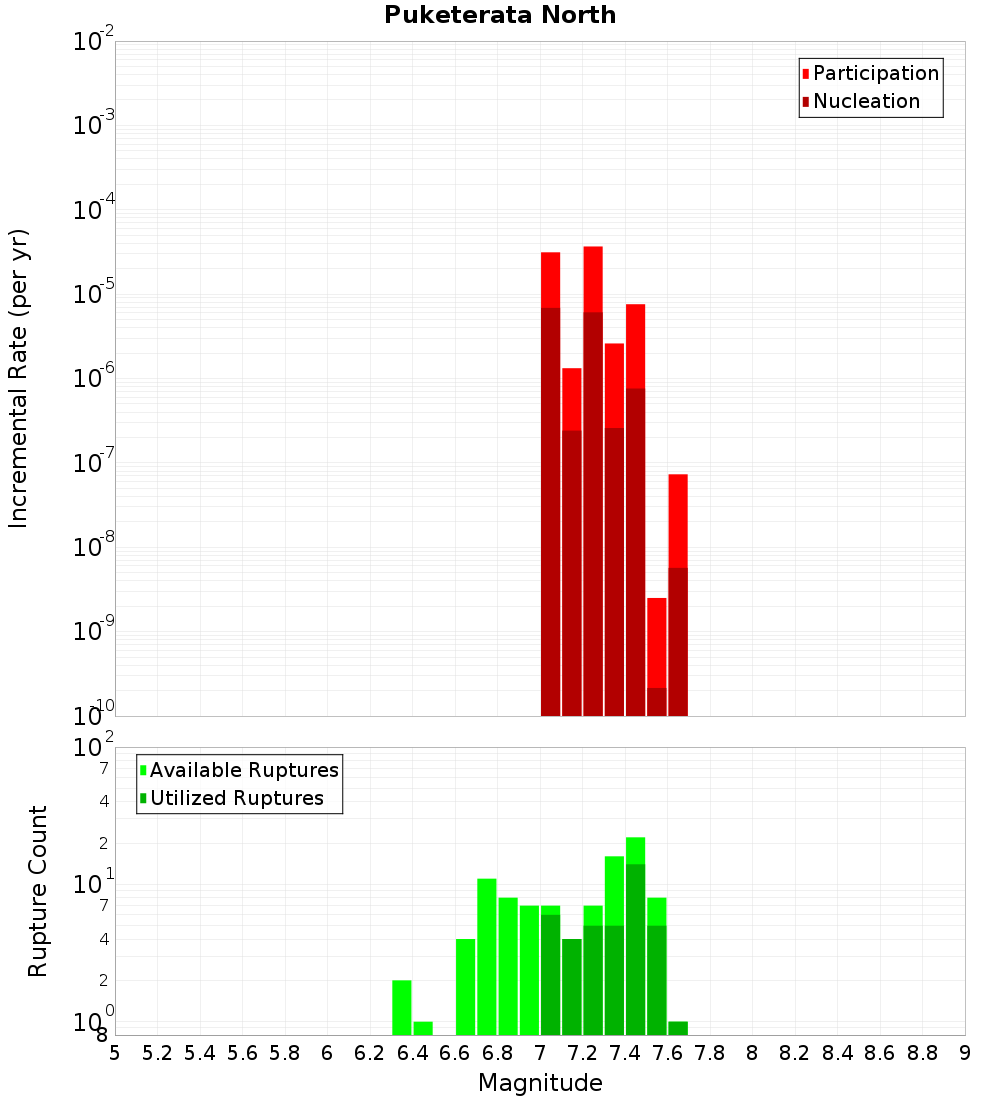 Puketerata North

Participation
Nucleation

Incremental Rate (per yr)

$10^{-2}$
$10^{-3}$
$10^{-4}$
$10^{-5}$
$10^{-6}$
$10^{-7}$
$10^{-8}$
$10^{-9}$
$10^{-10}$

Available Ruptures
Utilized Ruptures

Rupture Count

$10^{2}$
7
4
2
$10^{1}$
7
4
2
$10^{0}$
8

5 5.2 5.4 5.6 5.8 6 6.2 6.4 6.6 6.8 7 7.2 7.4 7.6 7.8 8 8.2 8.4 8.6 8.8 9

Magnitude